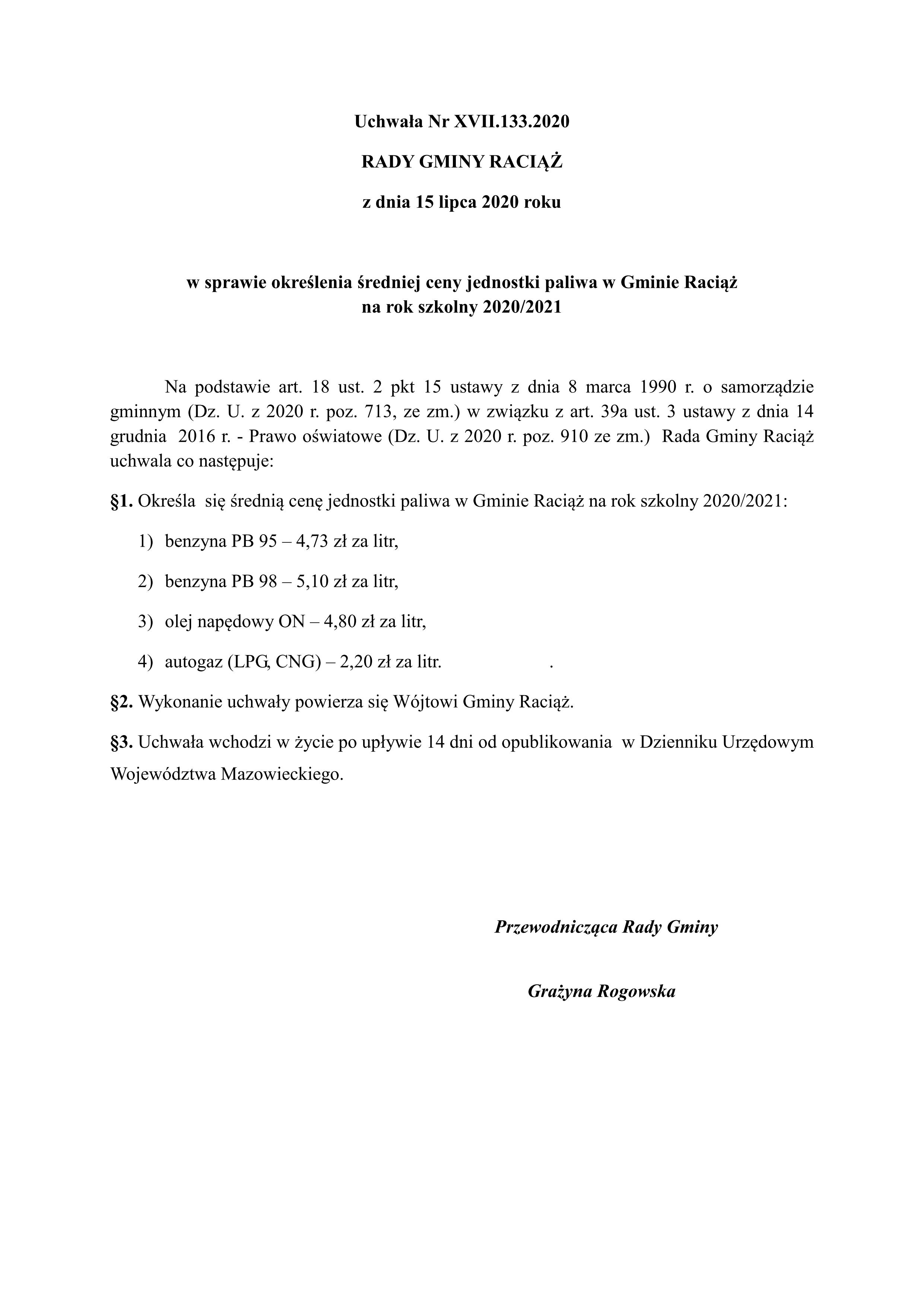 Uchwała Nr XVII.133.2020

RADY GMINY RACIĄŻ

z dnia 15 lipca 2020 roku

w sprawie określenia średniej ceny jednostki paliwa w Gminie Raciąż na rok szkolny 2020/2021

Na podstawie art. 18 ust. 2 pkt 15 ustawy z dnia 8 marca 1990 r. o samorządzie gminnym (Dz. U. z 2020 r. poz. 713, ze zm.) w związku z art. 39a ust. 3 ustawy z dnia 14 grudnia 2016 r. - Prawo oświatowe (Dz. U. z 2020 r. poz. 910 ze zm.) Rada Gminy Raciąż uchwala co następuje:

§1. Określa się średnią cenę jednostki paliwa w Gminie Raciąż na rok szkolny 2020/2021:

1) benzyna PB 95 – 4,73 zł za litr,

2) benzyna PB 98 – 5,10 zł za litr,

3) olej napędowy ON – 4,80 zł za litr,

4) autogaz (LPG, CNG) – 2,20 zł za litr. .

§2. Wykonanie uchwały powierza się Wójtowi Gminy Raciąż.

§3. Uchwała wchodzi w życie po upływie 14 dni od opublikowania w Dzienniku Urzędowym Województwa Mazowieckiego.

Przewodnicząca Rady Gminy

Grażyna Rogowska